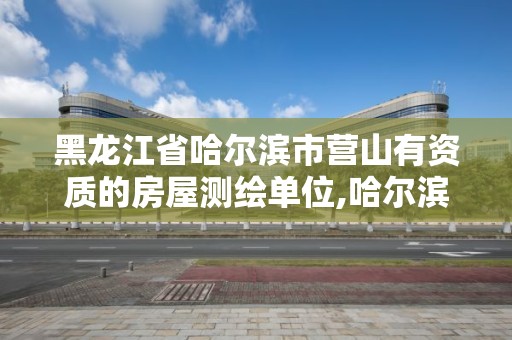 黑龙江省哈尔滨市营山有资质的房屋测绘单位,哈尔滨